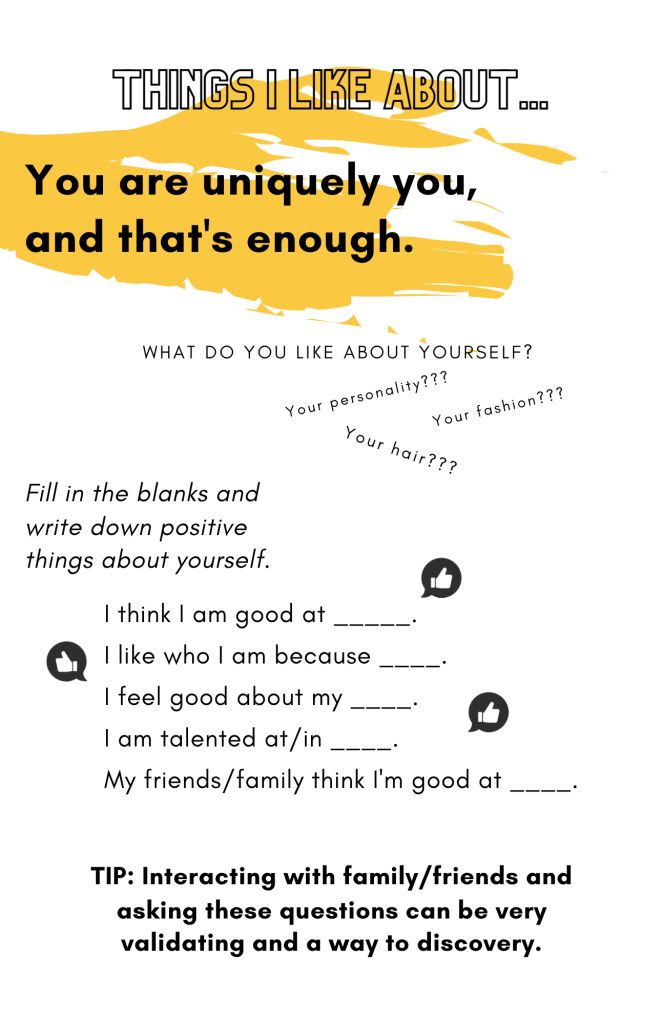 THINGS I LIKE ABOUT...

You are uniquely you, and that's enough.

WHAT DO YOU LIKE ABOUT YOURSELF?

Your personality???

Your fashion???

Your hair???

Fill in the blanks and write down positive things about yourself.

I think I am good at ____.

I like who I am because ____.

I feel good about my ____.

I am talented at/in ____.

My friends/family think I'm good at ____.

TIP: Interacting with family/friends and asking these questions can be very validating and a way to discovery.